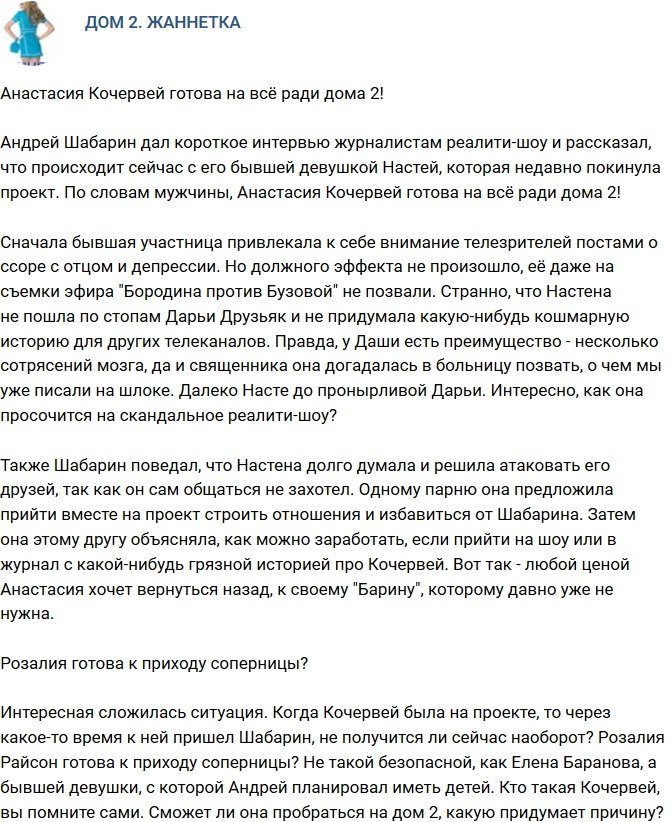 ДОМ 2. ЖАННЕТКА

Анастасия Кочервей готова на всё ради дома 2!

Андрей Шабарин дал короткое интервью журналистам реалити-шоу и рассказал, что происходит сейчас с его бывшей девушкой Настей, которая недавно покинула проект. По словам мужчины, Анастасия Кочервей готова на всё ради дома 2!

Сначала бывшая участница привлекала к себе внимание телезрителей постами о ссоре с отцом и депрессии. Но должного эффекта не произошло, её даже на съемки эфира "Бородина против Бузовой" не позвали. Странно, что Настена не пошла по стопам Дарьи Друзьяк и не придумала какую-нибудь кошмарную историю для других телеканалов. Правда, у Даши есть преимущество - несколько сотрясений мозга, да и священника она догадалась в больницу позвать, о чем мы уже писали на шлоке. Далеко Насте до пронырливой Дарьи. Интересно, как она просочится на скандальное реалити-шоу?

Также Шабарин поведал, что Настена долго думала и решила атаковать его друзей, так как он сам общаться не захотел. Одному парню она предложила прийти вместе на проект строить отношения и избавиться от Шабарина. Затем она этому другу объясняла, как можно заработать, если прийти на шоу или в журнал с какой-нибудь грязной историей про Кочервей. Вот так - любой ценой Анастасия хочет вернуться назад, к своему "Барину", которому давно уже не нужна.

Розалия готова к приходу соперницы?

Интересная сложилась ситуация. Когда Кочервей была на проекте, то через какое-то время к ней пришел Шабарин, не получится ли сейчас наоборот? Розалия Райсон готова к приходу соперницы? Не такой безопасной, как Елена Баранова, а бывшей девушки, с которой Андрей планировал иметь детей. Кто такая Кочервей, вы помните сами. Сможет ли она пробраться на дом 2, какую придумает причину?